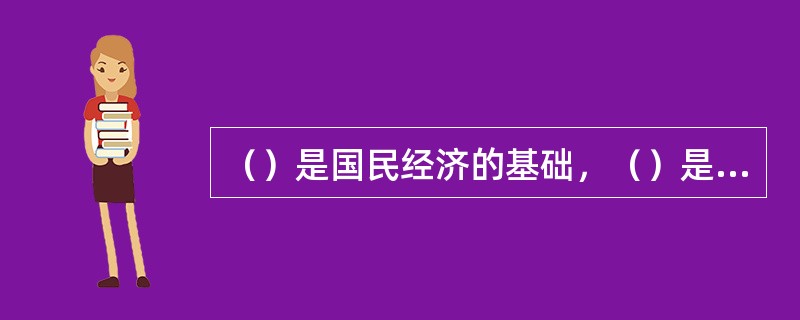 （）是国民经济的基础，（）是...